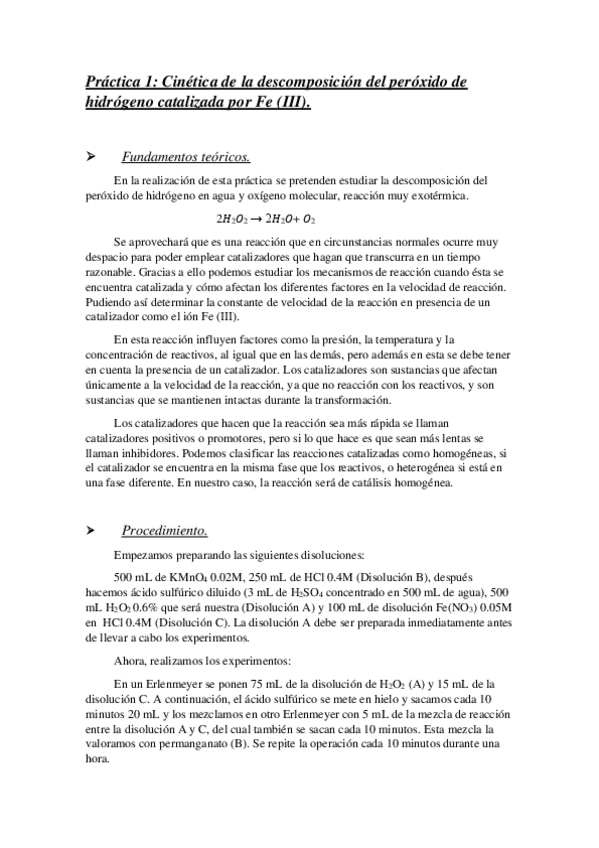 Práctica 1: Cinética de la descomposición del peróxido de hidrógeno catalizada por Fe (III).

➤ Fundamentos teóricos.

En la realización de esta práctica se pretenden estudiar la descomposición del peróxido de hidrógeno en agua y oxígeno molecular, reacción muy exotérmica.

$2H_2O_2 \rightarrow 2H_2O + O_2$

Se aprovechará que es una reacción que en circunstancias normales ocurre muy despacio para poder emplear catalizadores que hagan que transcurra en un tiempo razonable. Gracias a ello podemos estudiar los mecanismos de reacción cuando ésta se encuentra catalizada y cómo afectan los diferentes factores en la velocidad de reacción. Pudiendo así determinar la constante de velocidad de la reacción en presencia de un catalizador como el ión Fe (III).

En esta reacción influyen factores como la presión, la temperatura y la concentración de reactivos, al igual que en las demás, pero además en esta se debe tener en cuenta la presencia de un catalizador. Los catalizadores son sustancias que afectan únicamente a la velocidad de la reacción, ya que no reacción con los reactivos, y son sustancias que se mantienen intactas durante la transformación.

Los catalizadores que hacen que la reacción sea más rápida se llaman catalizadores positivos o promotores, pero si lo que hace es que sean más lentas se llaman inhibidores. Podemos clasificar las reacciones catalizadas como homogéneas, si el catalizador se encuentra en la misma fase que los reactivos, o heterogénea si está en una fase diferente. En nuestro caso, la reacción será de catálisis homogénea.

➤ Procedimiento.

Empezamos preparando las siguientes disoluciones:

500 mL de $KMnO_4$ 0.02M, 250 mL de HCl 0.4M (Disolución B), después hacemos ácido sulfúrico diluido (3 mL de $H_2SO_4$ concentrado en 500 mL de agua), 500 mL $H_2O_2$ 0.6% que será nuestra (Disolución A) y 100 mL de disolución $Fe(NO_3)$ 0.05M en HCl 0.4M (Disolución C). La disolución A debe ser preparada inmediatamente antes de llevar a cabo los experimentos.

Ahora, realizamos los experimentos:

En un Erlenmeyer se ponen 75 mL de la disolución de $H_2O_2$ (A) y 15 mL de la disolución C. A continuación, el ácido sulfúrico se mete en hielo y sacamos cada 10 minutos 20 mL y los mezclamos en otro Erlenmeyer con 5 mL de la mezcla de reacción entre la disolución A y C, del cual también se sacan cada 10 minutos. Esta mezcla la valoramos con permanganato (B). Se repite la operación cada 10 minutos durante una hora.